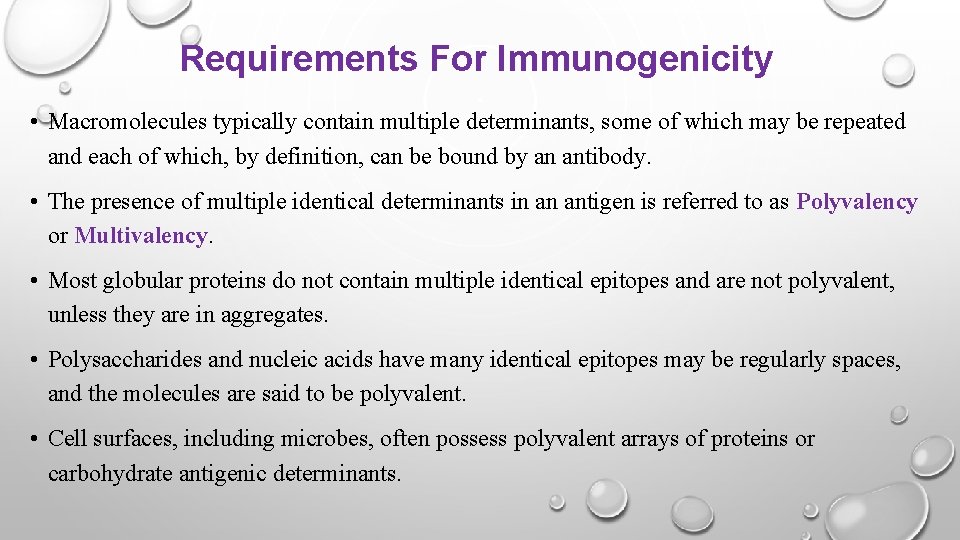 Requirements For Immunogenicity

• Macromolecules typically contain multiple determinants, some of which may be repeated and each of which, by definition, can be bound by an antibody.

• The presence of multiple identical determinants in an antigen is referred to as Polyvalency or Multivalency.

• Most globular proteins do not contain multiple identical epitopes and are not polyvalent, unless they are in aggregates.

• Polysaccharides and nucleic acids have many identical epitopes may be regularly spaces, and the molecules are said to be polyvalent.

• Cell surfaces, including microbes, often possess polyvalent arrays of proteins or carbohydrate antigenic determinants.